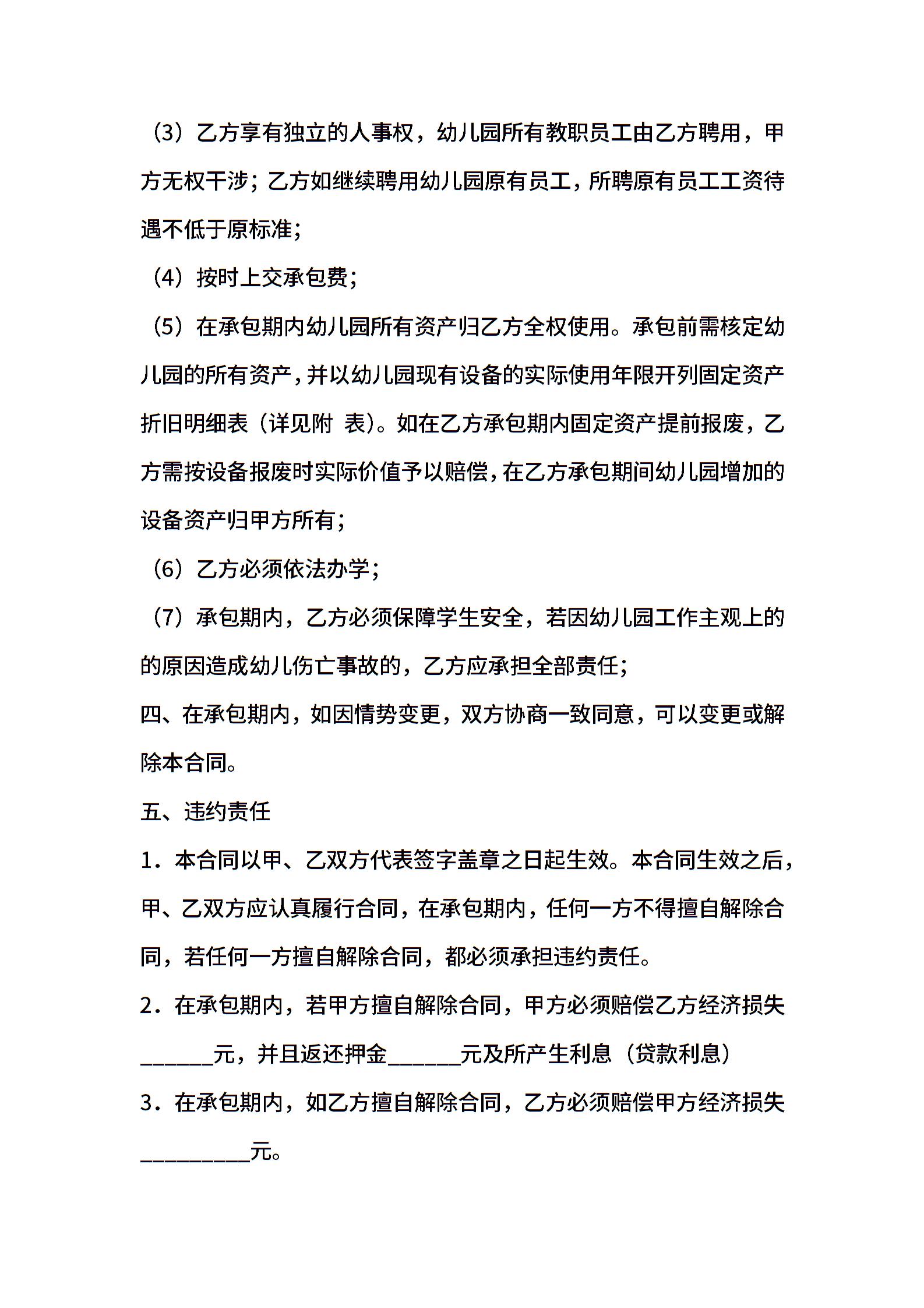 （3）乙方享有独立的人事权，幼儿园所有教职员工由乙方聘用，甲方无权干涉；乙方如继续聘用幼儿园原有员工，所聘原有员工工资待遇不低于原标准；

（4）按时上交承包费；

（5）在承包期内幼儿园所有资产归乙方全权使用。承包前需核定幼儿园的所有资产，并以幼儿园现有设备的实际使用年限开列固定资产折旧明细表（详见附 表)。如在乙方承包期内固定资产提前报废，乙方需按设备报废时实际价值予以赔偿，在乙方承包期间幼儿园增加的设备资产归甲方所有；

（6）乙方必须依法办学；

（7）承包期内，乙方必须保障学生安全，若因幼儿园工作主观上的的原因造成幼儿伤亡事故的，乙方应承担全部责任；

四、在承包期内，如因情势变更，双方协商一致同意，可以变更或解除本合同。

五、违约责任

1．本合同以甲、乙双方代表签字盖章之日起生效。本合同生效之后，甲、乙双方应认真履行合同，在承包期内，任何一方不得擅自解除合同，若任何一方擅自解除合同，都必须承担违约责任。

2．在承包期内，若甲方擅自解除合同，甲方必须赔偿乙方经济损失______元，并且返还押金______元及所产生利息（贷款利息）

3．在承包期内，如乙方擅自解除合同，乙方必须赔偿甲方经济损失_________元。